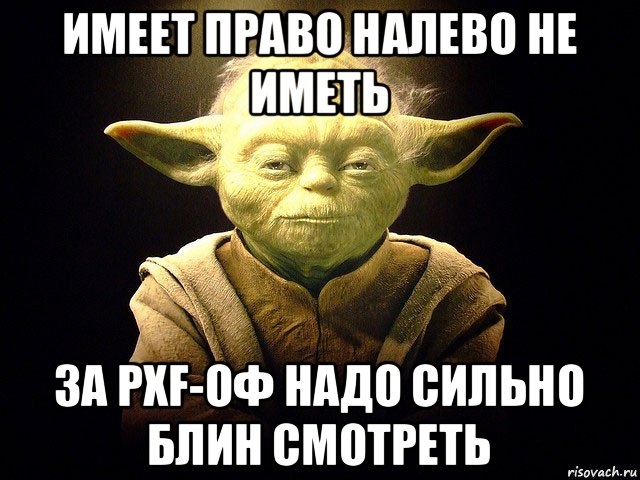 ИМЕЕТ ПРАВО НАЛЕВО НЕ ИМЕТЬ

ЗА PXF-ОФ НАДО СИЛЬНО БЛИН СМОТРЕТЬ

risovach.ru